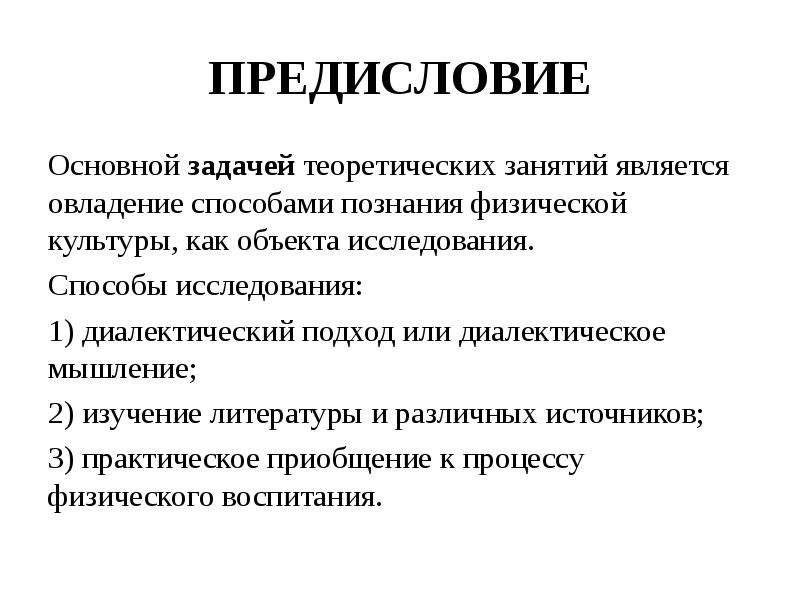 ПРЕДИСЛОВИЕ

Основной задачей теоретических занятий является овладение способами познания физической культуры, как объекта исследования.

Способы исследования:

1) диалектический подход или диалектическое мышление;

2) изучение литературы и различных источников;

3) практическое приобщение к процессу физического воспитания.